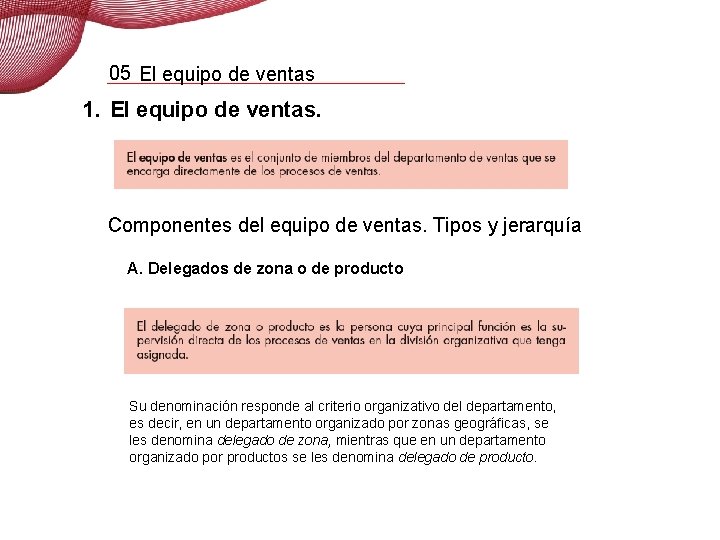 05 El equipo de ventas

1. El equipo de ventas.

El equipo de ventas es el conjunto de miembros del departamento de ventas que se encarga directamente de los procesos de ventas.

Componentes del equipo de ventas. Tipos y jerarquía

A. Delegados de zona o de producto

El delegado de zona o producto es la persona cuya principal función es la supervisión directa de los procesos de ventas en la división organizativa que tenga asignada.

Su denominación responde al criterio organizativo del departamento, es decir, en un departamento organizado por zonas geográficas, se les denomina delegado de zona, mientras que en un departamento organizado por productos se les denomina delegado de producto.